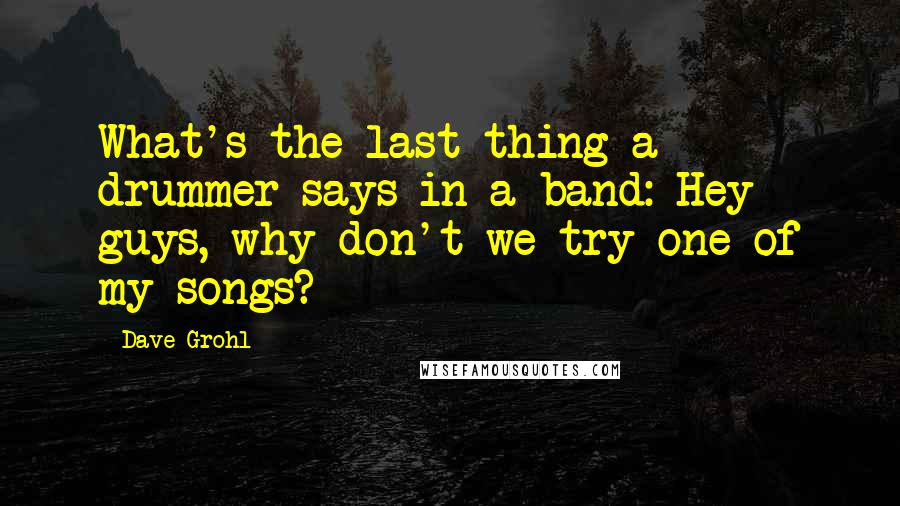 What's the last thing a drummer says in a band: Hey guys, why don't we try one of my songs?

Dave Grohl

WISEFAMOUSQUOTES.COM